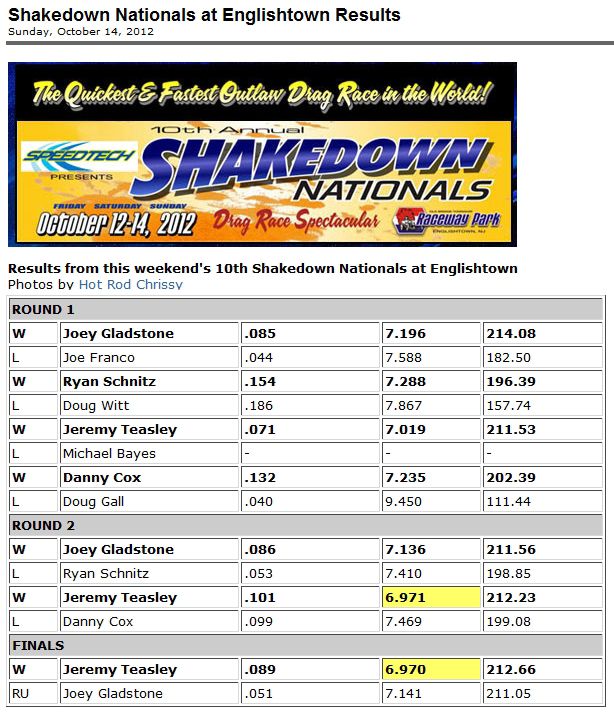 Shakedown Nationals at Englishtown Results
Sunday, October 14, 2012

The Quickest & Fastest Outlaw Drag Race in the World!
SPEEDTECH PRESENTS
10th Annual
SHAKEDOWN NATIONALS
FRIDAY SATURDAY SUNDAY
October 12-14, 2012
Drag Race Spectacular
Raceway Park
ENGLISHTOWN, NJ

Results from this weekend's 10th Shakedown Nationals at Englishtown
Photos by Hot Rod Chrissy

| ROUND 1 | | | | |
|---|---|---|---|---|
| W | Joey Gladstone | .085 | 7.196 | 214.08 |
| L | Joe Franco | .044 | 7.588 | 182.50 |
| W | Ryan Schnitz | .154 | 7.288 | 196.39 |
| L | Doug Witt | .186 | 7.867 | 157.74 |
| W | Jeremy Teasley | .071 | 7.019 | 211.53 |
| L | Michael Bayes | - | - | - |
| W | Danny Cox | .132 | 7.235 | 202.39 |
| L | Doug Gall | .040 | 9.450 | 111.44 |
| ROUND 2 | | | | |
| W | Joey Gladstone | .086 | 7.136 | 211.56 |
| L | Ryan Schnitz | .053 | 7.410 | 198.85 |
| W | Jeremy Teasley | .101 | 6.971 | 212.23 |
| L | Danny Cox | .099 | 7.469 | 199.08 |
| FINALS | | | | |
| W | Jeremy Teasley | .089 | 6.970 | 212.66 |
| RU | Joey Gladstone | .051 | 7.141 | 211.05 |